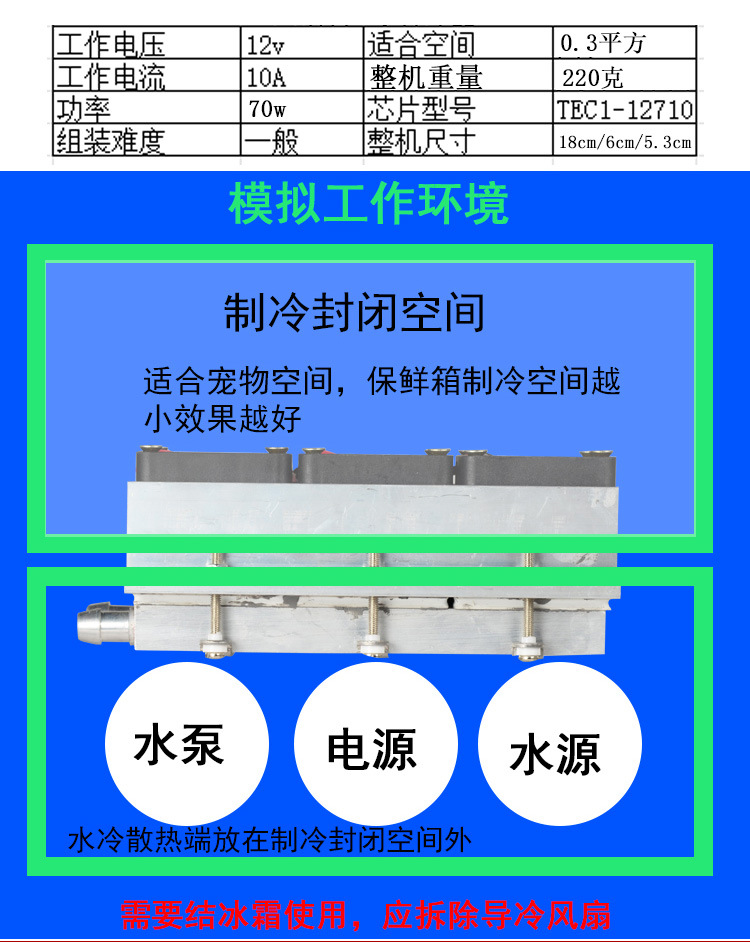 | 工作电压 | 12v | 适合空间 | 0.3平方 |
|---|---|---|---|
| 工作电流 | 10A | 整机重量 | 220克 |
| 功率 | 70w | 芯片型号 | TEC1-12710 |
| 组装难度 | 一般 | 整机尺寸 | 18cm/6cm/5.3cm |

模拟工作环境

制冷封闭空间

适合宠物空间，保鲜箱制冷空间越小效果越好

水泵

电源

水源

水冷散热端放在制冷封闭空间外

需要结冰霜使用，应拆除导冷风扇